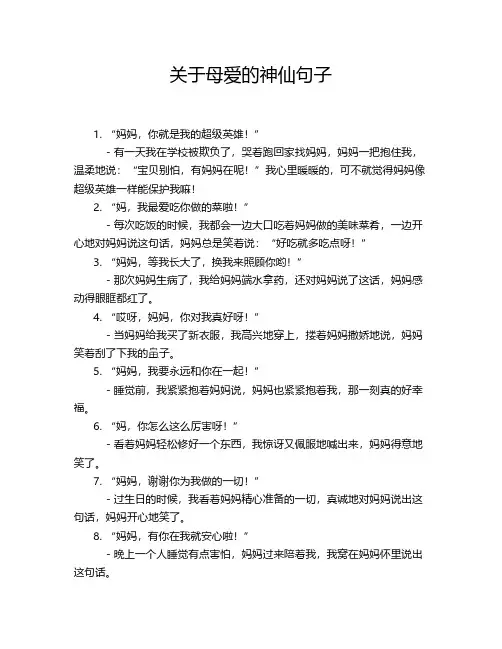 关于母爱的神仙句子

1. “妈妈，你就是我的超级英雄！”

- 有一天我在学校被欺负了，哭着跑回家找妈妈，妈妈一把抱住我，温柔地说：“宝贝别怕，有妈妈在呢！”我心里暖暖的，可不就觉得妈妈像超级英雄一样能保护我嘛！

2. “妈，我最爱吃你做的菜啦！”

- 每次吃饭的时候，我都会一边大口吃着妈妈做的美味菜肴，一边开心地对妈妈说这句话，妈妈总是笑着说：“好吃就多吃点呀！”

3. “妈妈，等我长大了，换我来照顾你哟！”

- 那次妈妈生病了，我给妈妈端水拿药，还对妈妈说了这话，妈妈感动得眼眶都红了。

4. “哎呀，妈妈，你对我真好呀！”

- 当妈妈给我买了新衣服，我高兴地穿上，搂着妈妈撒娇地说，妈妈笑着刮了下我的鼻子。

5. “妈妈，我要永远和你在一起！”

- 睡觉前，我紧紧抱着妈妈说，妈妈也紧紧抱着我，那一刻真的好幸福。

6. “妈，你怎么这么厉害呀！”

- 看着妈妈轻松修好一个东西，我惊讶又佩服地喊出来，妈妈得意地笑了。

7. “妈妈，谢谢你为我做的一切！”

- 过生日的时候，我看着妈妈精心准备的一切，真诚地对妈妈说出这句话，妈妈开心地笑了。

8. “妈妈，有你在我就安心啦！”

- 晚上一个人睡觉有点害怕，妈妈过来陪着我，我窝在妈妈怀里说出这句话。